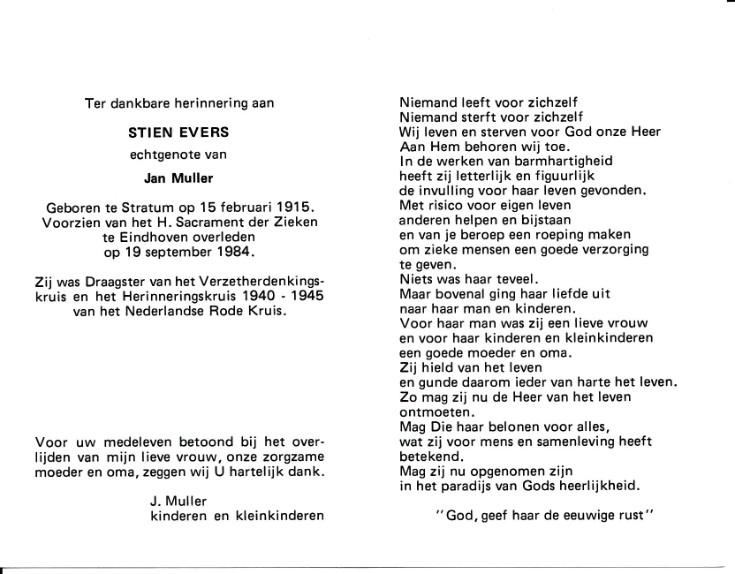 Ter dankbare herinnering aan

STIEN EVERS

echtgenote van

Jan Muller

Geboren te Stratum op 15 februari 1915. Voorzien van het H. Sacrament der Zieken te Eindhoven overleden op 19 september 1984.

Zij was Draagster van het Verzetherdenkingskruis en het Herinneringskruis 1940 - 1945 van het Nederlandse Rode Kruis.

Voor uw medeleven betoond bij het overlijden van mijn lieve vrouw, onze zorgzame moeder en oma, zeggen wij U hartelijk dank.

J. Muller
kinderen en kleinkinderen

Niemand leeft voor zichzelf
Niemand sterft voor zichzelf
Wij leven en sterven voor God onze Heer
Aan Hem behoren wij toe.
In de werken van barmhartigheid
heeft zij letterlijk en figuurlijk
de invulling voor haar leven gevonden.
Met risico voor eigen leven
anderen helpen en bijstaan
en van je beroep een roeping maken
om zieke mensen een goede verzorging
te geven.
Niets was haar teveel.
Maar bovenal ging haar liefde uit
naar haar man en kinderen.
Voor haar man was zij een lieve vrouw
en voor haar kinderen en kleinkinderen
een goede moeder en oma.
Zij hield van het leven
en gunde daarom ieder van harte het leven.
Zo mag zij nu de Heer van het leven
ontmoeten.
Mag Die haar belonen voor alles,
wat zij voor mens en samenleving heeft
betekend.
Mag zij nu opgenomen zijn
in het paradijs van Gods heerlijkheid.

"God, geef haar de eeuwige rust"